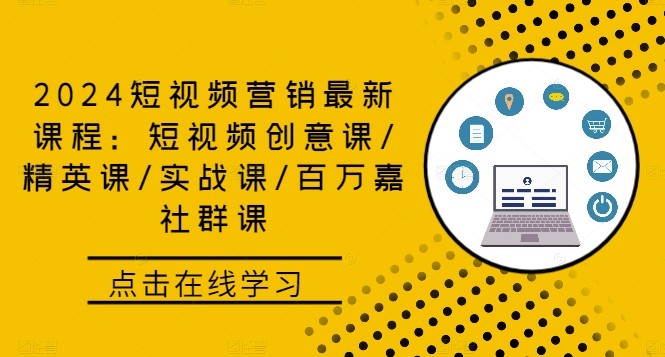 2024短视频营销最新课程：短视频创意课/精英课/实战课/百万嘉社群课

点击在线学习